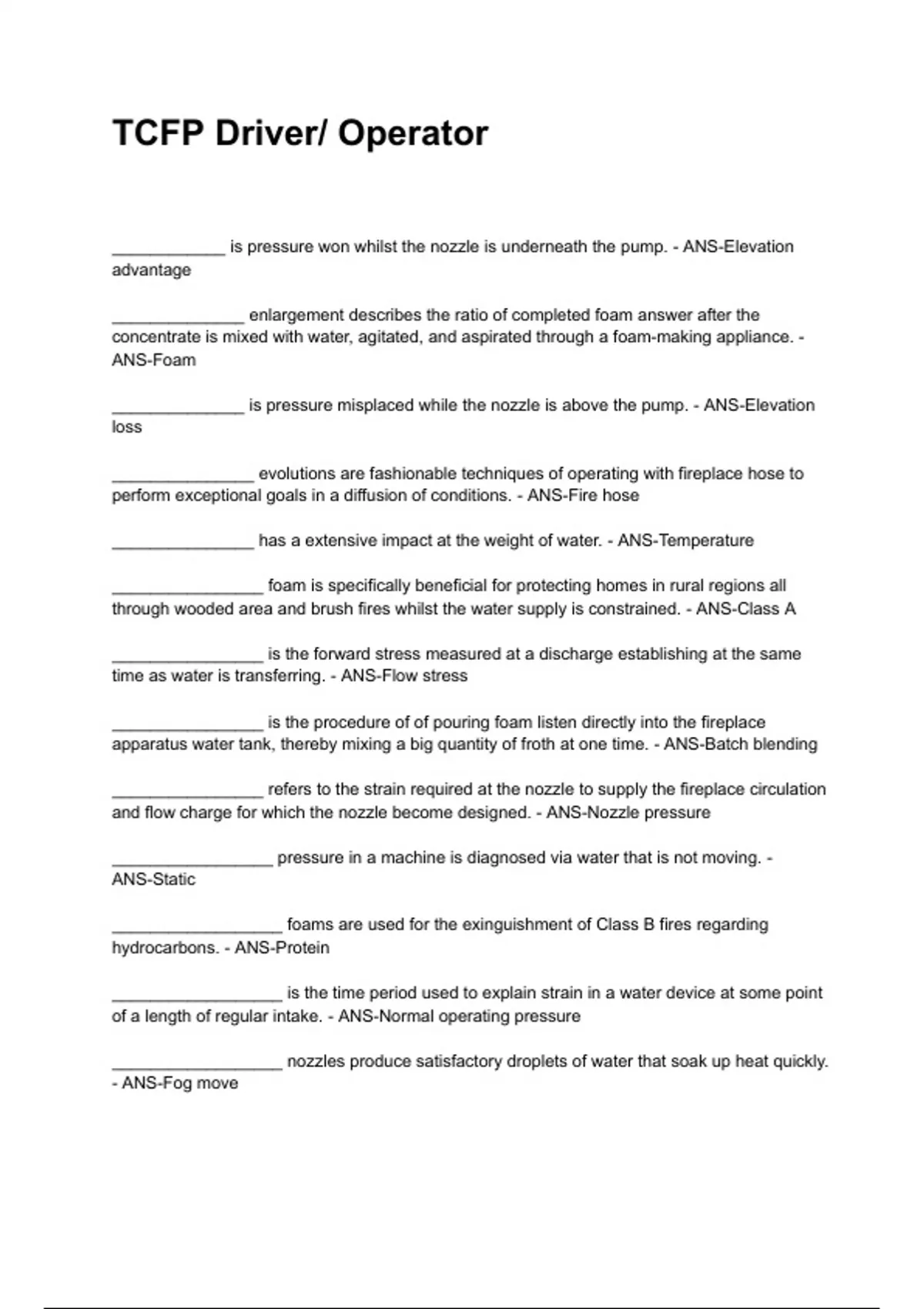 TCFP Driver/ Operator

____________ is pressure won whilst the nozzle is underneath the pump. - ANS-Elevation advantage

______________ enlargement describes the ratio of completed foam answer after the concentrate is mixed with water, agitated, and aspirated through a foam-making appliance. - ANS-Foam

______________ is pressure misplaced while the nozzle is above the pump. - ANS-Elevation loss

_______________ evolutions are fashionable techniques of operating with fireplace hose to perform exceptional goals in a diffusion of conditions. - ANS-Fire hose

_______________ has a extensive impact at the weight of water. - ANS-Temperature

________________ foam is specifically beneficial for protecting homes in rural regions all through wooded area and brush fires whilst the water supply is constrained. - ANS-Class A

________________ is the forward stress measured at a discharge establishing at the same time as water is transferring. - ANS-Flow stress

________________ is the procedure of of pouring foam listen directly into the fireplace apparatus water tank, thereby mixing a big quantity of froth at one time. - ANS-Batch blending

________________ refers to the strain required at the nozzle to supply the fireplace circulation and flow charge for which the nozzle become designed. - ANS-Nozzle pressure

_________________ pressure in a machine is diagnosed via water that is not moving. - ANS-Static

__________________ foams are used for the exinguishment of Class B fires regarding hydrocarbons. - ANS-Protein

__________________ is the time period used to explain strain in a water device at some point of a length of regular intake. - ANS-Normal operating pressure

__________________ nozzles produce satisfactory droplets of water that soak up heat quickly. - ANS-Fog move